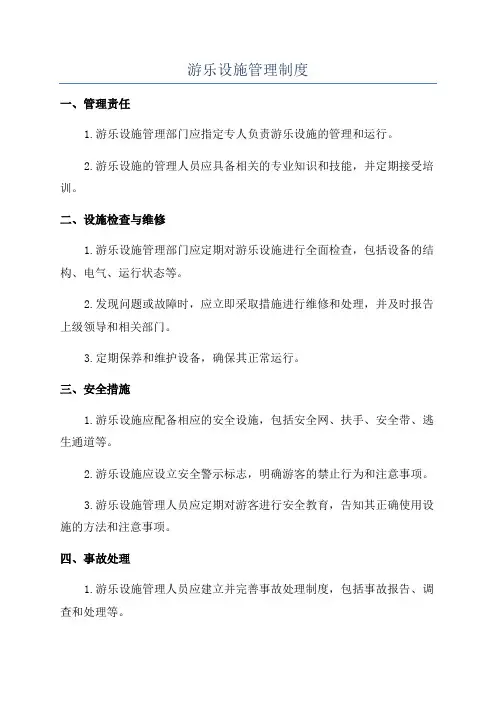 游乐设施管理制度

一、管理责任

1.游乐设施管理部门应指定专人负责游乐设施的管理和运行。

2.游乐设施的管理人员应具备相关的专业知识和技能，并定期接受培训。

二、设施检查与维修

1.游乐设施管理部门应定期对游乐设施进行全面检查，包括设备的结构、电气、运行状态等。

2.发现问题或故障时，应立即采取措施进行维修和处理，并及时报告上级领导和相关部门。

3.定期保养和维护设备，确保其正常运行。

三、安全措施

1.游乐设施应配备相应的安全设施，包括安全网、扶手、安全带、逃生通道等。

2.游乐设施应设立安全警示标志，明确游客的禁止行为和注意事项。

3.游乐设施管理人员应定期对游客进行安全教育，告知其正确使用设施的方法和注意事项。

四、事故处理

1.游乐设施管理人员应建立并完善事故处理制度，包括事故报告、调查和处理等。